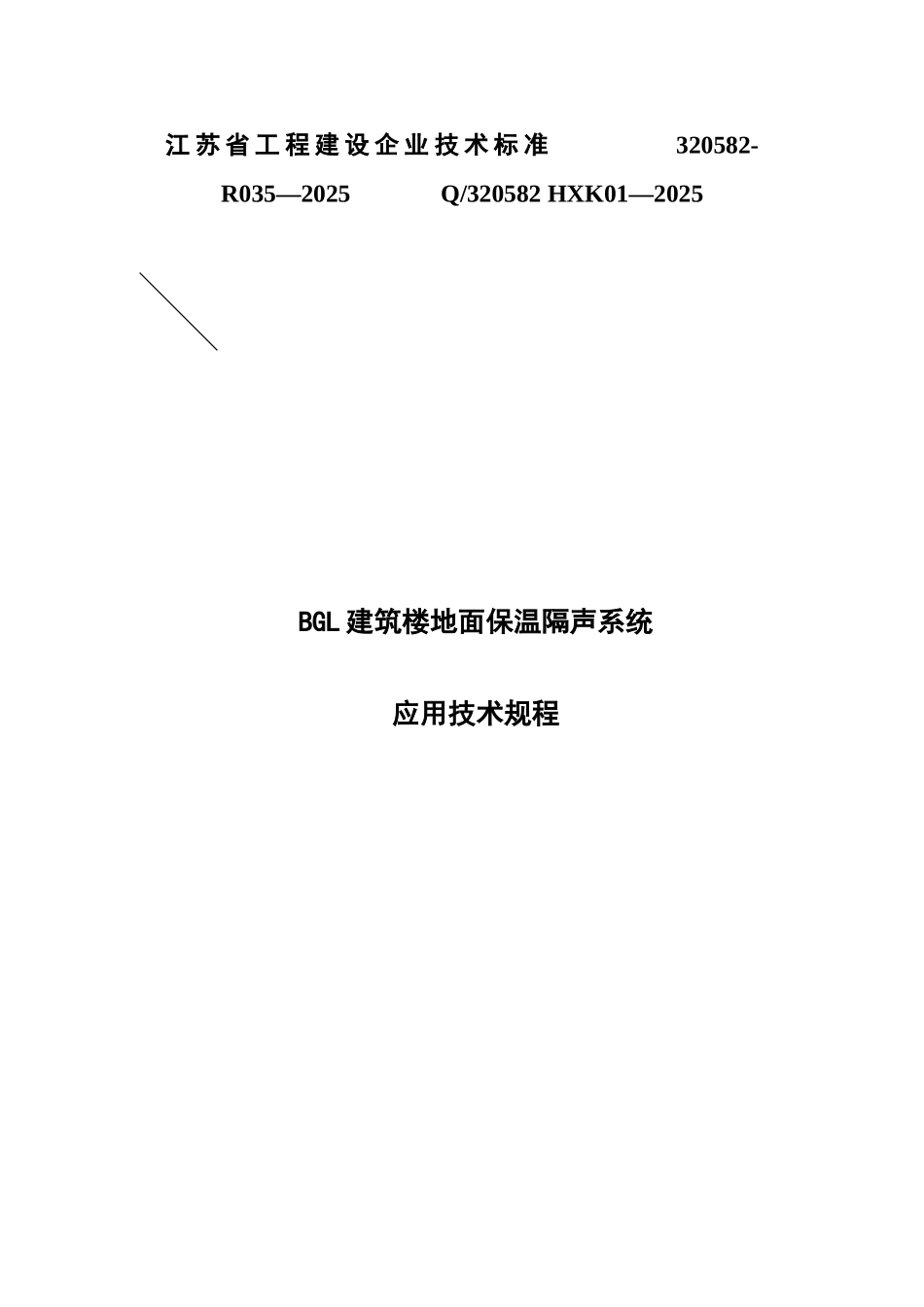 江苏省工程建设企业技术标准 320582-R035—2025 Q/320582 HXK01—2025

BGL建筑楼地面保温隔声系统

应用技术规程